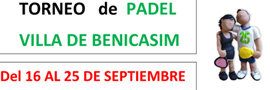 TORNEO de PADEL

VILLA DE BENICASIM

Del 16 AL 25 DE SEPTIEMBRE

25